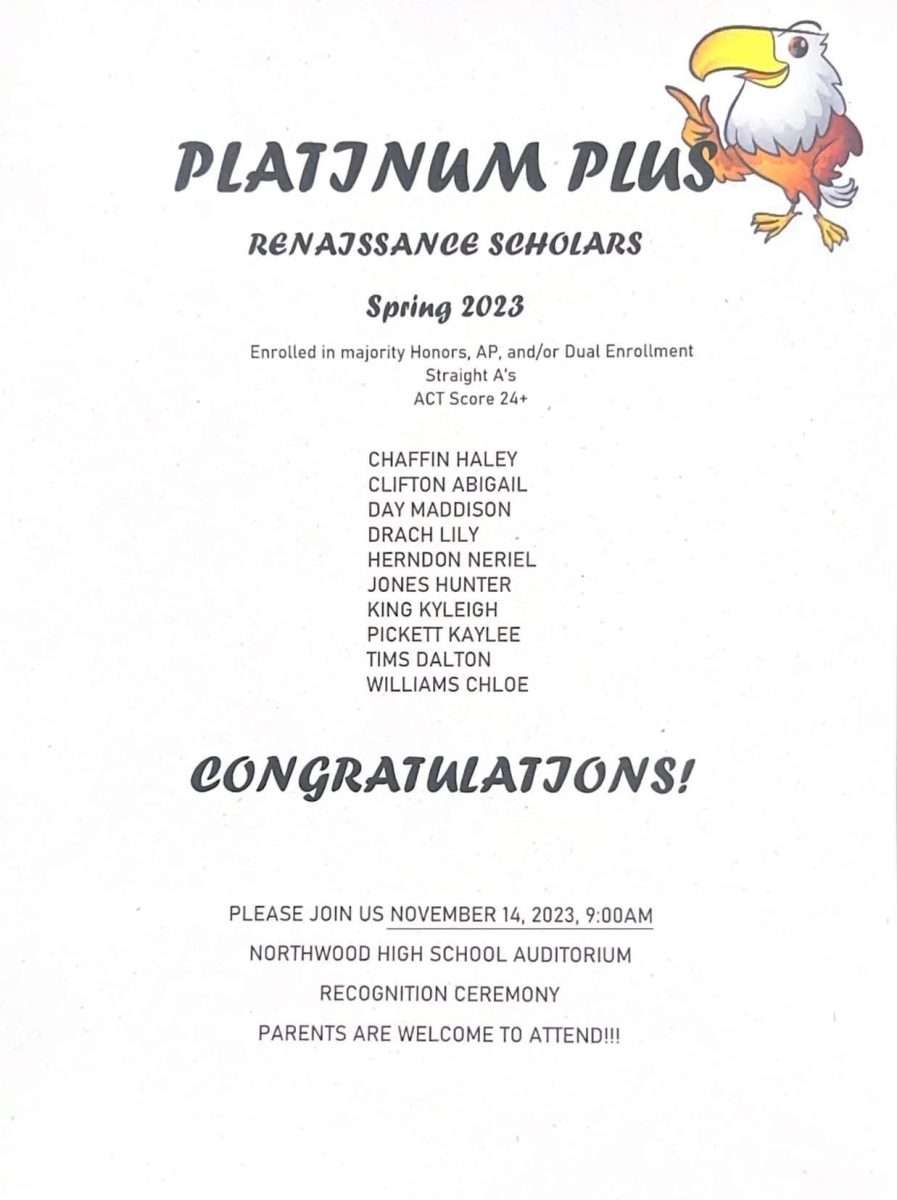 PLATINUM PLUS

RENAISSANCE SCHOLARS

Spring 2023

Enrolled in majority Honors, AP, and/or Dual Enrollment
Straight A's
ACT Score 24+

CHAFFIN HALEY
CLIFTON ABIGAIL
DAY MADDISON
DRACH LILY
HERNDON NERIEL
JONES HUNTER
KING KYLEIGH
PICKETT KAYLEE
TIMS DALTON
WILLIAMS CHLOE

CONGRATULATIONS!

PLEASE JOIN US NOVEMBER 14, 2023, 9:00AM
NORTHWOOD HIGH SCHOOL AUDITORIUM
RECOGNITION CEREMONY
PARENTS ARE WELCOME TO ATTEND!!!